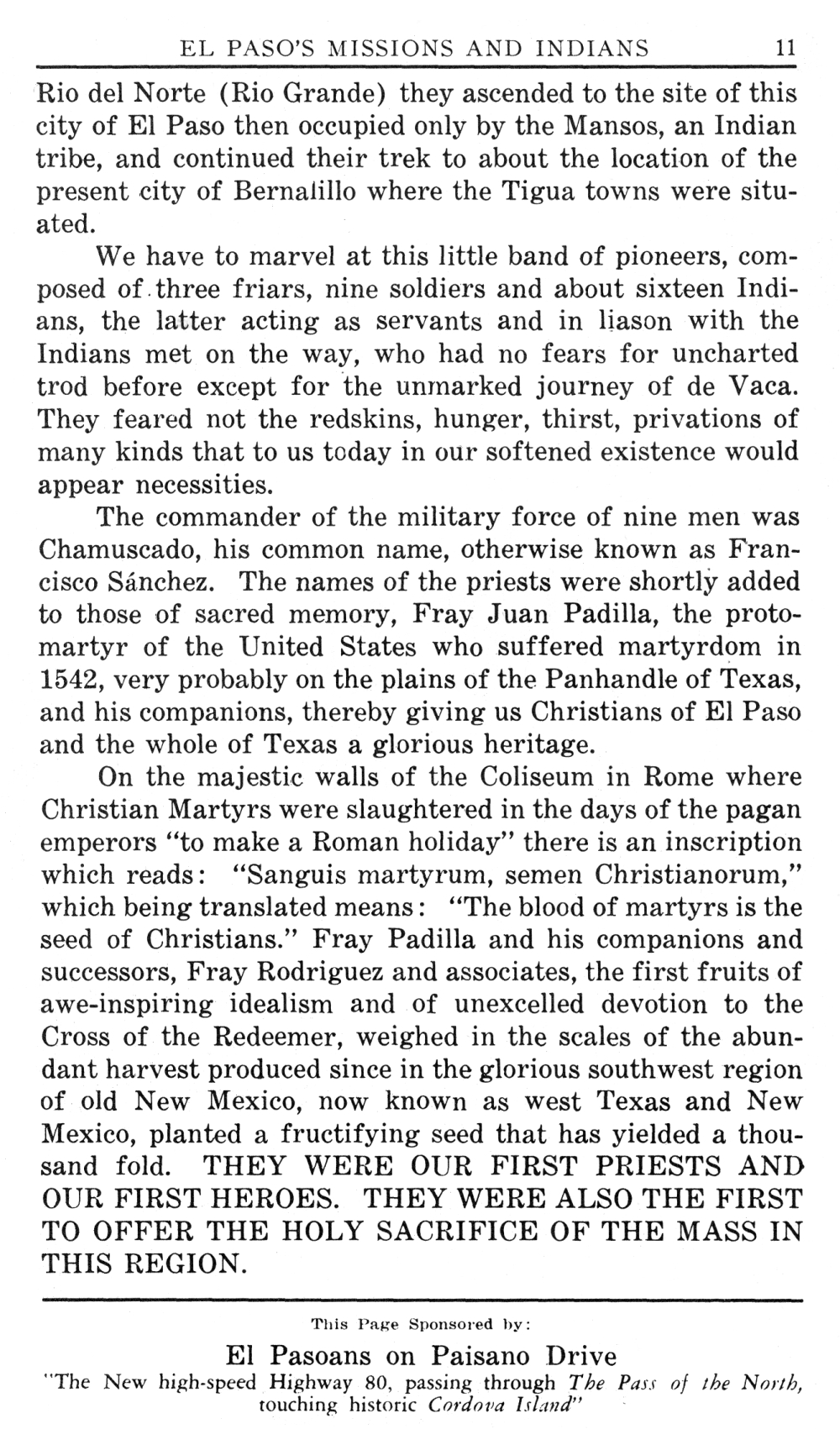 EL PASO'S MISSIONS AND INDIANS 11

Rio del Norte (Rio Grande) they ascended to the site of this city of El Paso then occupied only by the Mansos, an Indian tribe, and continued their trek to about the location of the present city of Bernalillo where the Tigua towns were situated.

We have to marvel at this little band of pioneers, composed of three friars, nine soldiers and about sixteen Indians, the latter acting as servants and in liason with the Indians met on the way, who had no fears for uncharted trod before except for the unmarked journey of de Vaca. They feared not the redskins, hunger, thirst, privations of many kinds that to us today in our softened existence would appear necessities.

The commander of the military force of nine men was Chamuscado, his common name, otherwise known as Francisco Sánchez. The names of the priests were shortly added to those of sacred memory, Fray Juan Padilla, the protomartyr of the United States who suffered martyrdom in 1542, very probably on the plains of the Panhandle of Texas, and his companions, thereby giving us Christians of El Paso and the whole of Texas a glorious heritage.

On the majestic walls of the Coliseum in Rome where Christian Martyrs were slaughtered in the days of the pagan emperors "to make a Roman holiday" there is an inscription which reads: "Sanguis martyrum, semen Christianorum," which being translated means: "The blood of martyrs is the seed of Christians." Fray Padilla and his companions and successors, Fray Rodriguez and associates, the first fruits of awe-inspiring idealism and of unexcelled devotion to the Cross of the Redeemer, weighed in the scales of the abundant harvest produced since in the glorious southwest region of old New Mexico, now known as west Texas and New Mexico, planted a fructifying seed that has yielded a thousand fold. THEY WERE OUR FIRST PRIESTS AND OUR FIRST HEROES. THEY WERE ALSO THE FIRST TO OFFER THE HOLY SACRIFICE OF THE MASS IN THIS REGION.

This Page Sponsored by:

El Pasoans on Paisano Drive

"The New high-speed Highway 80, passing through The Pass of the North, touching historic Cordova Island"